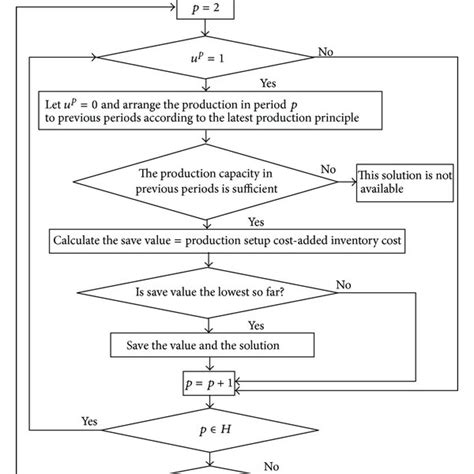 $p = 2$

$u^p = 1$

No

Yes

Let $u^p = 0$ and arrange the production in period $p$ to previous periods according to the latest production principle

The production capacity in previous periods is sufficient

No

This solution is not available

Yes

Calculate the save value = production setup cost-added inventory cost

Is save value the lowest so far?

No

Yes

Save the value and the solution

$p = p + 1$

Yes

$p \in H$

No